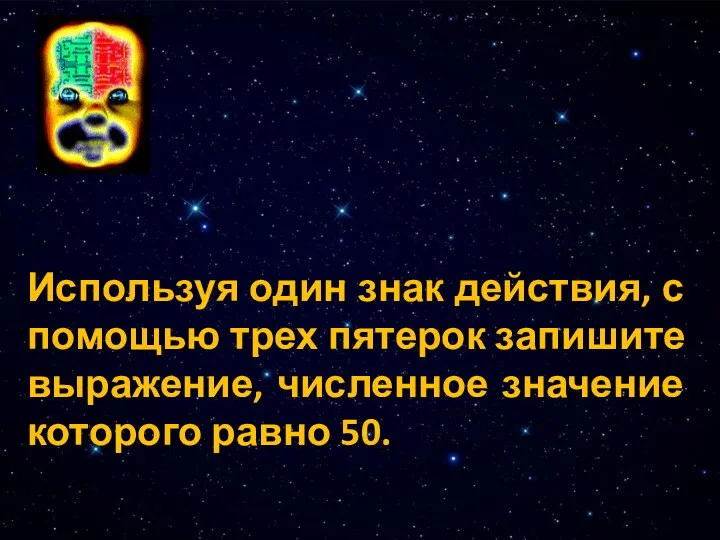 Используя один знак действия, с помощью трех пятерок запишите выражение, численное значение которого равно 50.